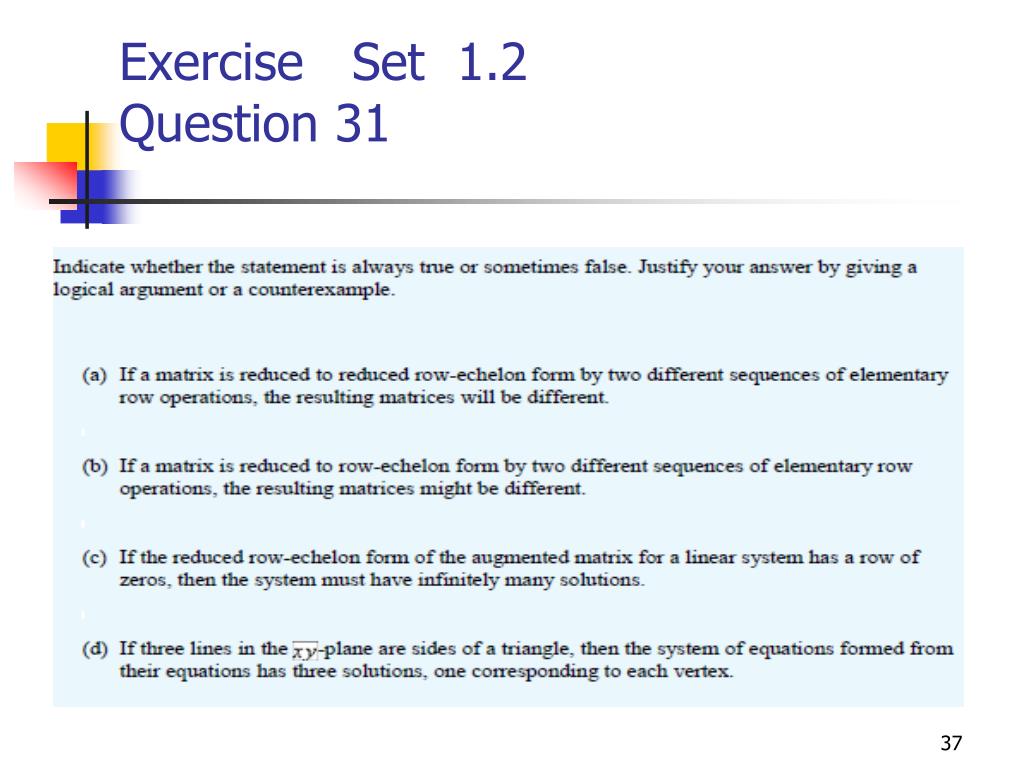 Exercise Set 1.2
Question 31

Indicate whether the statement is always true or sometimes false. Justify your answer by giving a logical argument or a counterexample.

(a) If a matrix is reduced to reduced row-echelon form by two different sequences of elementary row operations, the resulting matrices will be different.

(b) If a matrix is reduced to row-echelon form by two different sequences of elementary row operations, the resulting matrices might be different.

(c) If the reduced row-echelon form of the augmented matrix for a linear system has a row of zeros, then the system must have infinitely many solutions.

(d) If three lines in the $xy$-plane are sides of a triangle, then the system of equations formed from their equations has three solutions, one corresponding to each vertex.

37